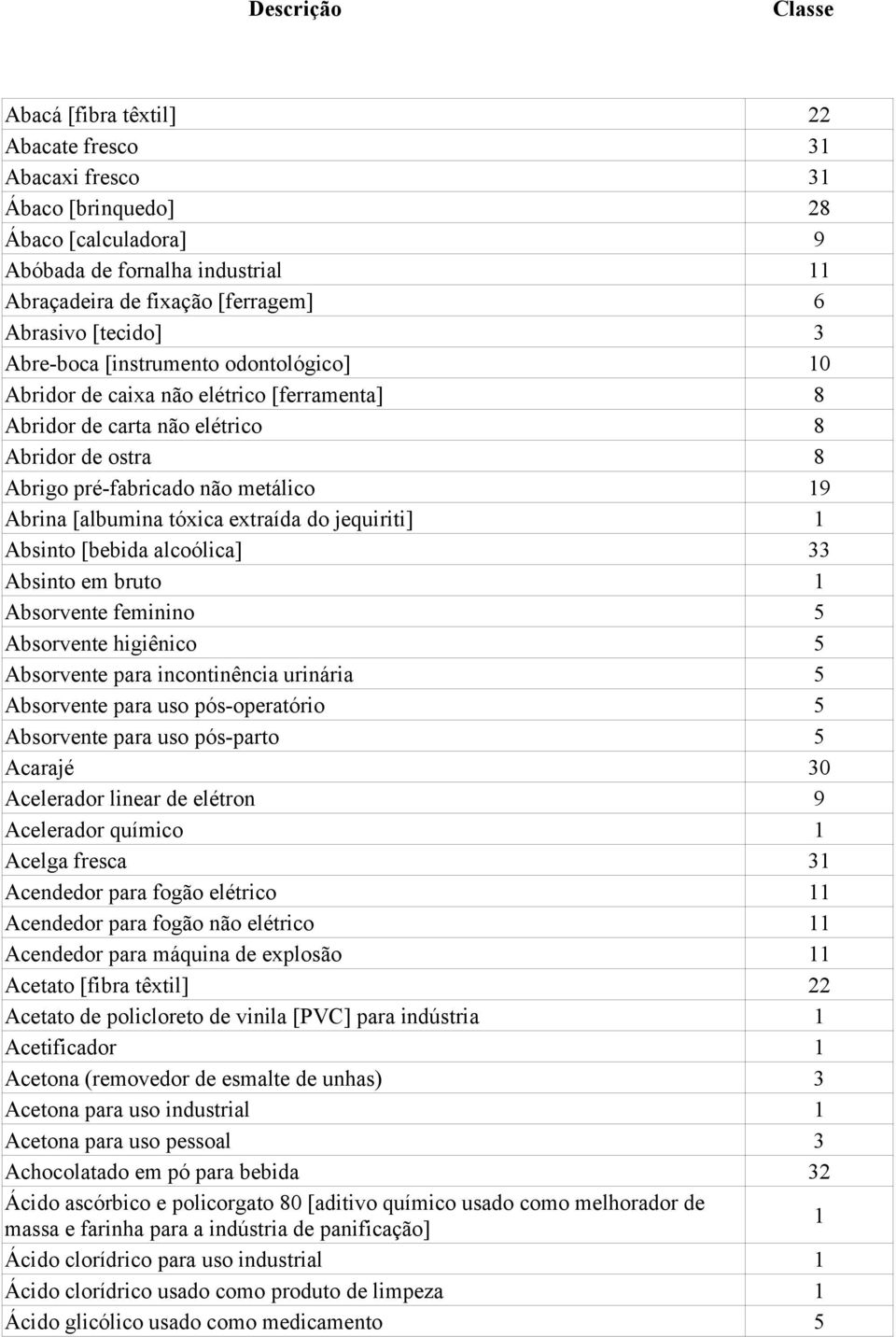 | Descrição | Classe |
|---|---|
| Abacá [fibra têxtil] | 22 |
| Abacate fresco | 31 |
| Abacaxi fresco | 31 |
| Ábaco [brinquedo] | 28 |
| Ábaco [calculadora] | 9 |
| Abóbada de fornalha industrial | 11 |
| Abraçadeira de fixação [ferragem] | 6 |
| Abrasivo [tecido] | 3 |
| Abre-boca [instrumento odontológico] | 10 |
| Abridor de caixa não elétrico [ferramenta] | 8 |
| Abridor de carta não elétrico | 8 |
| Abridor de ostra | 8 |
| Abrigo pré-fabricado não metálico | 19 |
| Abrina [albumina tóxica extraída do jequiriti] | 1 |
| Absinto [bebida alcoólica] | 33 |
| Absinto em bruto | 1 |
| Absorvente feminino | 5 |
| Absorvente higiênico | 5 |
| Absorvente para incontinência urinária | 5 |
| Absorvente para uso pós-operatório | 5 |
| Absorvente para uso pós-parto | 5 |
| Acarajé | 30 |
| Acelerador linear de elétron | 9 |
| Acelerador químico | 1 |
| Acelga fresca | 31 |
| Acendedor para fogão elétrico | 11 |
| Acendedor para fogão não elétrico | 11 |
| Acendedor para máquina de explosão | 11 |
| Acetato [fibra têxtil] | 22 |
| Acetato de policloreto de vinila [PVC] para indústria | 1 |
| Acetificador | 1 |
| Acetona (removedor de esmalte de unhas) | 3 |
| Acetona para uso industrial | 1 |
| Acetona para uso pessoal | 3 |
| Achocolatado em pó para bebida | 32 |
| Ácido ascórbico e policorgato 80 [aditivo químico usado como melhorador de massa e farinha para a indústria de panificação] | 1 |
| Ácido clorídrico para uso industrial | 1 |
| Ácido clorídrico usado como produto de limpeza | 1 |
| Ácido glicólico usado como medicamento | 5 |